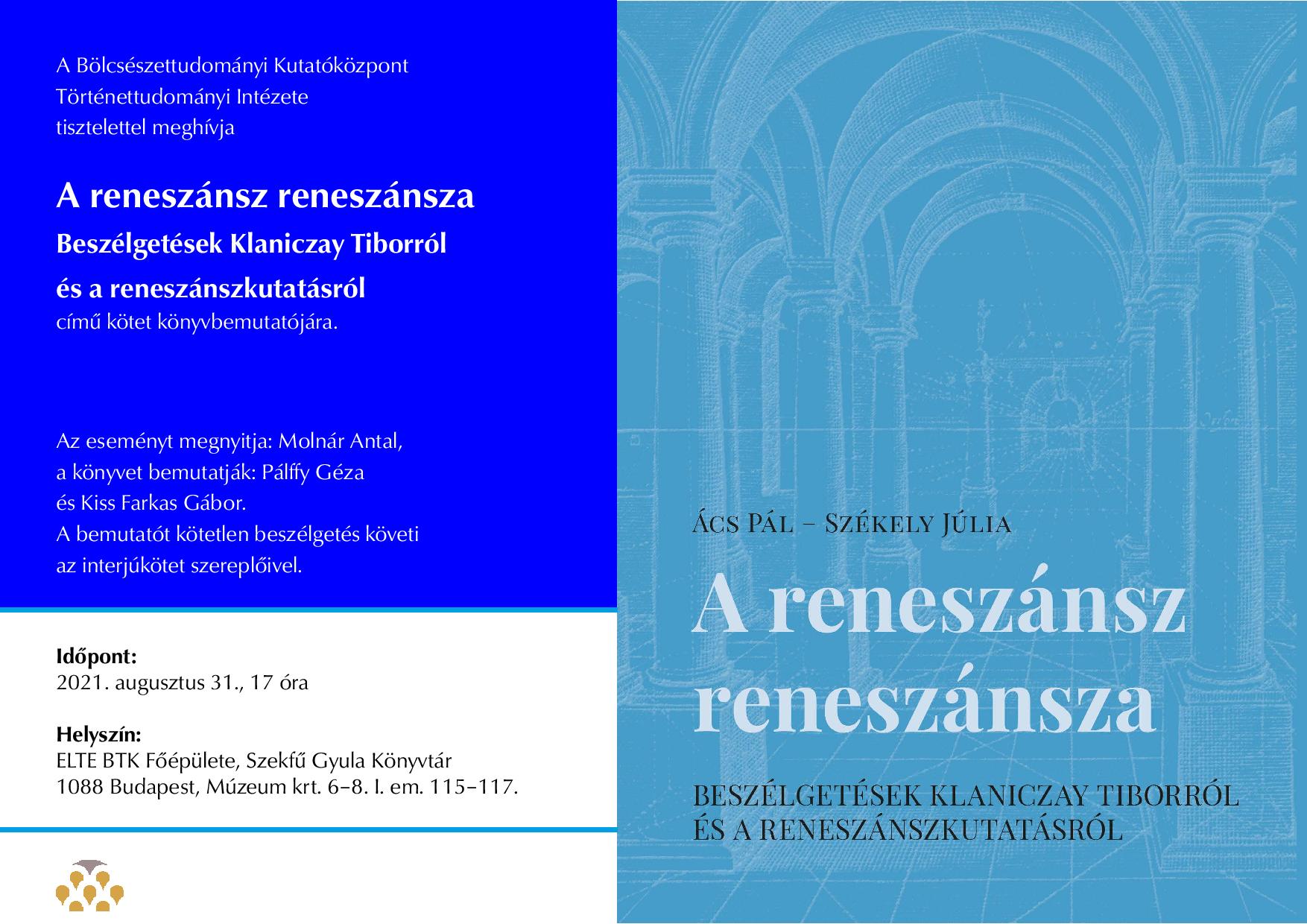 A Bölcsészettudományi Kutatóközpont Történettudományi Intézete tisztelettel meghívja

A reneszánsz reneszánsza

Beszélgetések Klaniczay Tiborról és a reneszánszkutatásról

című kötet könyvbemutatójára.

Az eseményt megnyitja: Molnár Antal, a könyvet bemutatják: Pálffy Géza és Kiss Farkas Gábor. A bemutatót kötetlen beszélgetés követi az interjúkötet szereplőivel.

Időpont:
2021. augusztus 31., 17 óra

Helyszín:
ELTE BTK Főépülete, Szekfű Gyula Könyvtár
1088 Budapest, Múzeum krt. 6–8. I. em. 115–117.

Ács Pál – Székely Júlia

A reneszánsz reneszánsza

BESZÉLGETÉSEK KLANICZAY TIBORRÓL ÉS A RENESZÁNSZKUTATÁSRÓL